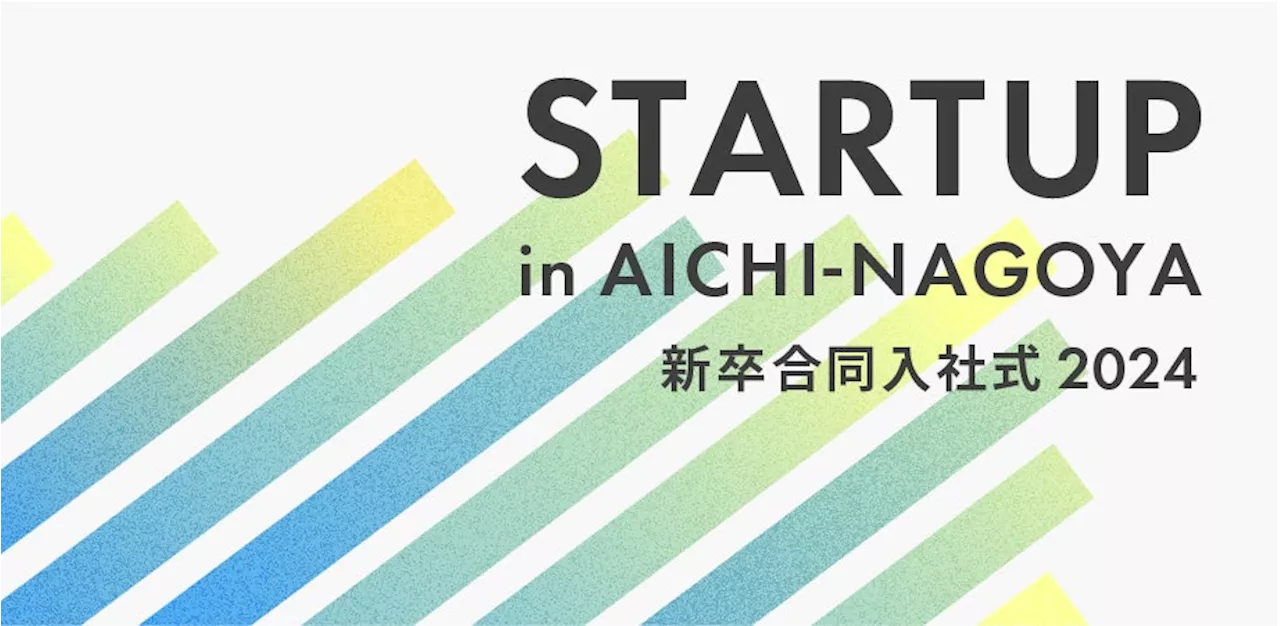 STARTUP
in AICHI-NAGOYA
新卒合同入社式 2024